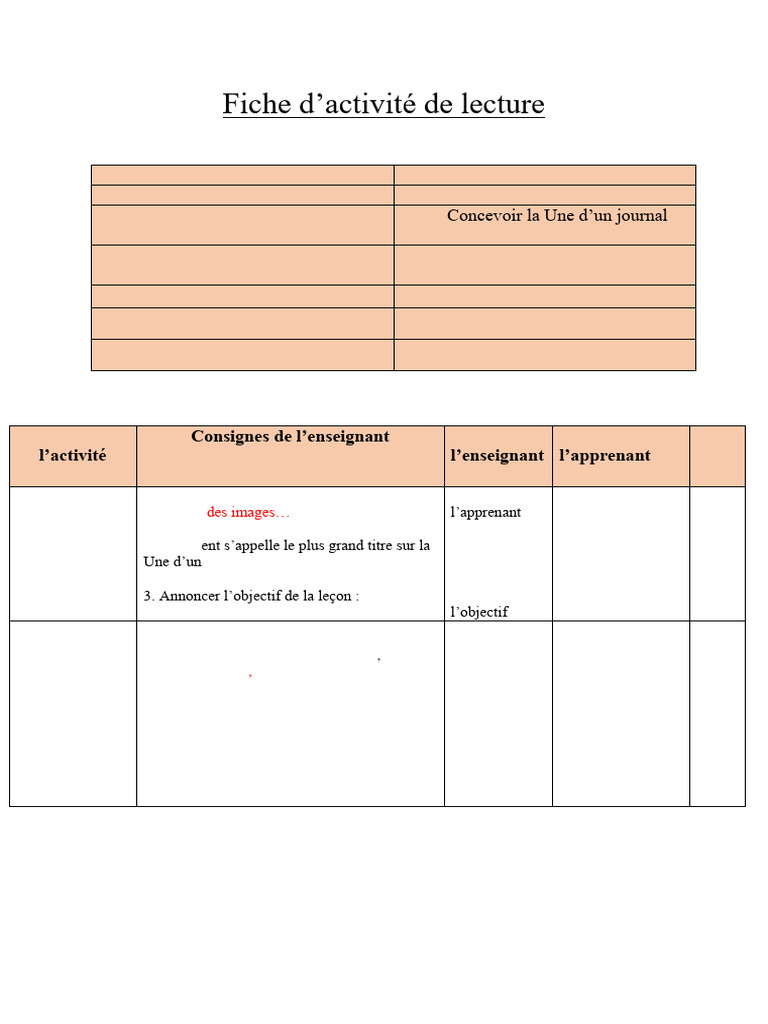 Fiche d’activité de lecture

| | |
|---|---|
| | |
| | |
| | Concevoir la Une d’un journal |
| | |
| | |
| | |
| | |

| l’activité | Consignes de l’enseignant | l’enseignant | l’apprenant | |
|---|---|---|---|---|
| | des images… ent s’appelle le plus grand titre sur la Une d’un 3. Annoncer l’objectif de la leçon : | l’apprenant l’objectif | | |
| | , , | | | |